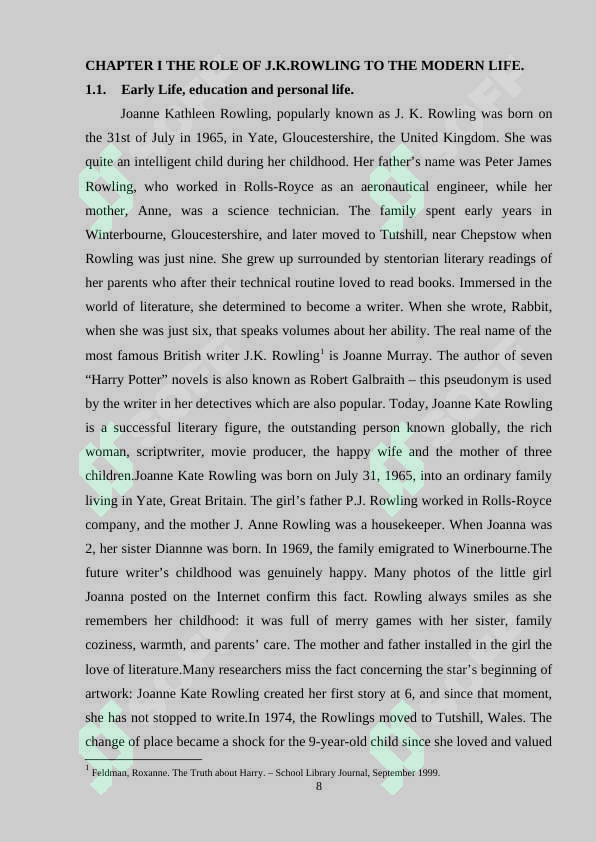 CHAPTER I THE ROLE OF J.K.ROWLING TO THE MODERN LIFE.

1.1. Early Life, education and personal life.

Joanne Kathleen Rowling, popularly known as J. K. Rowling was born on the 31st of July in 1965, in Yate, Gloucestershire, the United Kingdom. She was quite an intelligent child during her childhood. Her father's name was Peter James Rowling, who worked in Rolls-Royce as an aeronautical engineer, while her mother, Anne, was a science technician. The family spent early years in Winterbourne, Gloucestershire, and later moved to Tutshill, near Chepstow when Rowling was just nine. She grew up surrounded by stentorian literary readings of her parents who after their technical routine loved to read books. Immersed in the world of literature, she determined to become a writer. When she wrote, Rabbit, when she was just six, that speaks volumes about her ability. The real name of the most famous British writer J.K. Rowling$^1$ is Joanne Murray. The author of seven "Harry Potter" novels is also known as Robert Galbraith – this pseudonym is used by the writer in her detectives which are also popular. Today, Joanne Kate Rowling is a successful literary figure, the outstanding person known globally, the rich woman, scriptwriter, movie producer, the happy wife and the mother of three children.Joanne Kate Rowling was born on July 31, 1965, into an ordinary family living in Yate, Great Britain. The girl's father P.J. Rowling worked in Rolls-Royce company, and the mother J. Anne Rowling was a housekeeper. When Joanna was 2, her sister Diannne was born. In 1969, the family emigrated to Winerbourne.The future writer's childhood was genuinely happy. Many photos of the little girl Joanna posted on the Internet confirm this fact. Rowling always smiles as she remembers her childhood: it was full of merry games with her sister, family coziness, warmth, and parents' care. The mother and father installed in the girl the love of literature.Many researchers miss the fact concerning the star's beginning of artwork: Joanne Kate Rowling created her first story at 6, and since that moment, she has not stopped to write.In 1974, the Rowlings moved to Tutshill, Wales. The change of place became a shock for the 9-year-old child since she loved and valued

$^1$ Feldman, Roxanne. The Truth about Harry. – School Library Journal, September 1999.

8